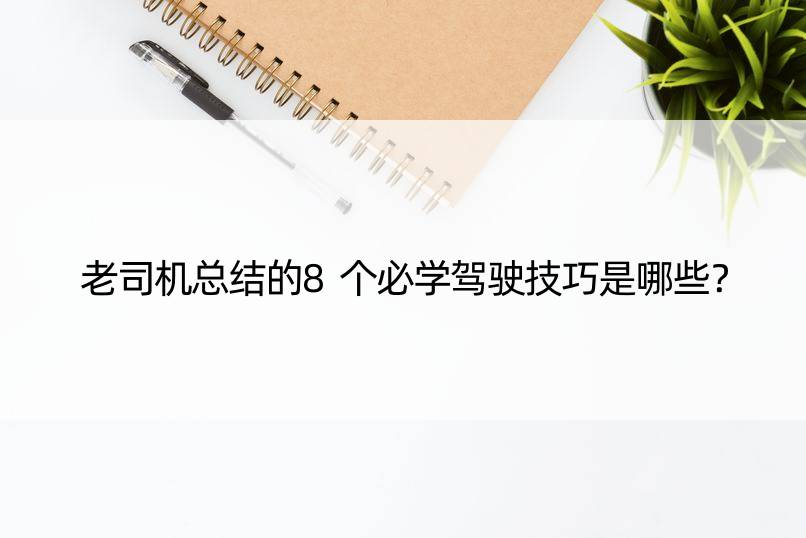 老司机总结的8 个必学驾驶技巧是哪些?